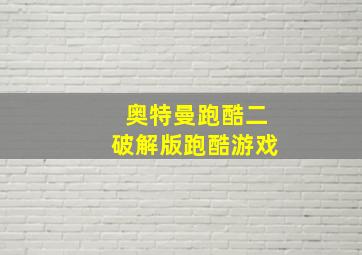 奥特曼跑酷二
破解版跑酷游戏